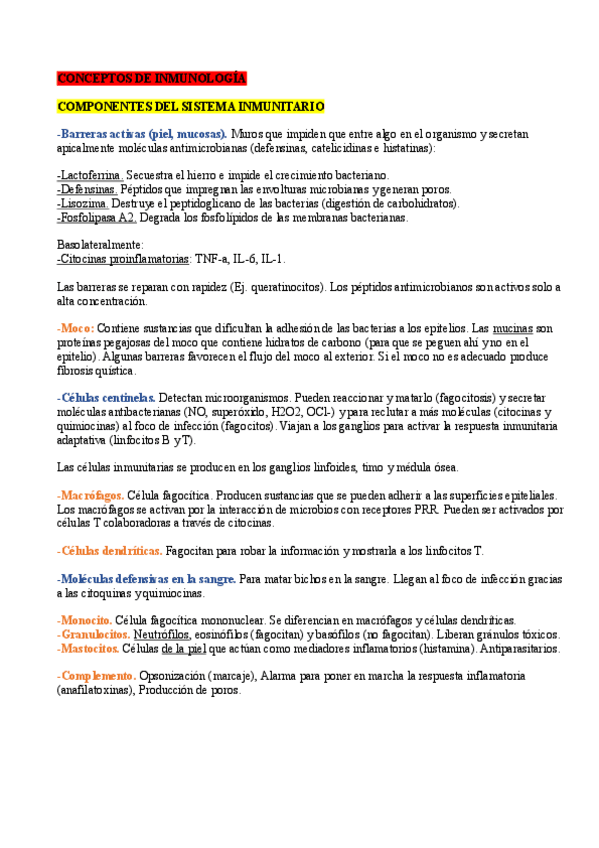 CONCEPTOS DE INMUNOLOGÍA

COMPONENTES DEL SISTEMA INMUNITARIO

-Barreras activas (piel, mucosas). Muros que impiden que entre algo en el organismo y secretan apicalmente moléculas antimicrobianas (defensinas, catelicidinas e histatinas):

-Lactoferrina. Secuestra el hierro e impide el crecimiento bacteriano.
-Defensinas. Péptidos que impregnan las envolturas microbianas y generan poros.
-Lisozima. Destruye el peptidoglicano de las bacterias (digestión de carbohidratos).
-Fosfolipasa A2. Degrada los fosfolípidos de las membranas bacterianas.

Basolateralmente:
-Citocinas proinflamatorias: TNF-a, IL-6, IL-1.

Las barreras se reparan con rapidez (Ej. queratinocitos). Los péptidos antimicrobianos son activos solo a alta concentración.

-Moco: Contiene sustancias que dificultan la adhesión de las bacterias a los epitelios. Las mucinas son proteínas pegajosas del moco que contiene hidratos de carbono (para que se peguen ahí y no en el epitelio). Algunas barreras favorecen el flujo del moco al exterior. Si el moco no es adecuado produce fibrosis quística.

-Células centinelas. Detectan microorganismos. Pueden reaccionar y matarlo (fagocitosis) y secretar moléculas antibacterianas (NO, superóxido, H2O2, OCl-) y para reclutar a más moléculas (citocinas y quimiocinas) al foco de infección (fagocitos). Viajan a los ganglios para activar la respuesta inmunitaria adaptativa (linfocitos B y T).

Las células inmunitarias se producen en los ganglios linfoides, timo y médula ósea.

-Macrófagos. Célula fagocítica. Producen sustancias que se pueden adherir a las superficies epiteliales. Los macrófagos se activan por la interacción de microbios con receptores PRR. Pueden ser activados por células T colaboradoras a través de citocinas.

-Células dendríticas. Fagocitan para robar la información y mostrarla a los linfocitos T.

-Moléculas defensivas en la sangre. Para matar bichos en la sangre. Llegan al foco de infección gracias a las citoquinas y quimiocinas.

-Monocito. Célula fagocítica mononuclear. Se diferencian en macrófagos y células dendríticas.
-Granulocitos. Neutrófilos, eosinófilos (fagocitan) y basófilos (no fagocitan). Liberan gránulos tóxicos.
-Mastocitos. Células de la piel que actúan como mediadores inflamatorios (histamina). Antiparasitarios.

-Complemento. Opsonización (marcaje), Alarma para poner en marcha la respuesta inflamatoria (anafilatoxinas), Producción de poros.